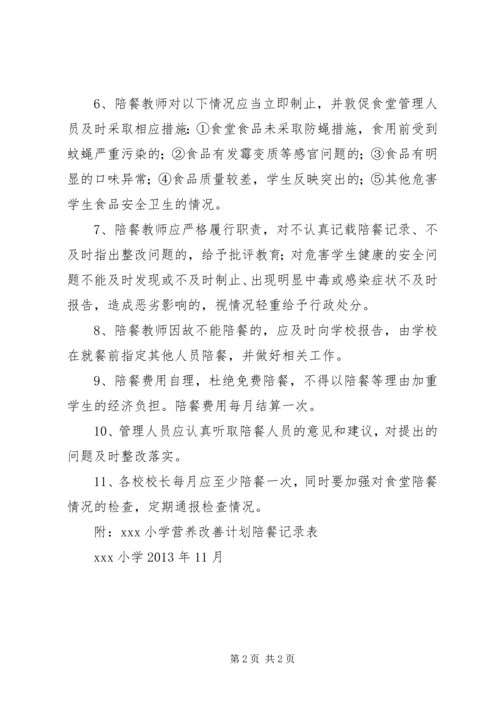 6、陪餐教师对以下情况应当立即制止，并敦促食堂管理人员及时采取相应措施：①食堂食品未采取防蝇措施，食用前受到蚊蝇严重污染的；②食品有发霉变质等感官问题的；③食品有明显的口味异常；④食品质量较差，学生反映突出的；⑤其他危害学生食品安全卫生的情况。

7、陪餐教师应严格履行职责，对不认真记载陪餐记录、不及时指出整改问题的，给予批评教育；对危害学生健康的安全问题不能及时发现或不及时制止、出现明显中毒或感染症状不及时报告，造成恶劣影响的，视情况轻重给予行政处分。

8、陪餐教师因故不能陪餐的，应及时向学校报告，由学校在就餐前指定其他人员陪餐，并做好相关工作。

9、陪餐费用自理，杜绝免费陪餐，不得以陪餐等理由加重学生的经济负担。陪餐费用每月结算一次。

10、管理人员应认真听取陪餐人员的意见和建议，对提出的问题及时整改落实。

11、各校校长每月应至少陪餐一次，同时要加强对食堂陪餐情况的检查，定期通报检查情况。

附：xxx 小学营养改善计划陪餐记录表

xxx 小学 2013 年 11 月

第 2 页 共 2 页